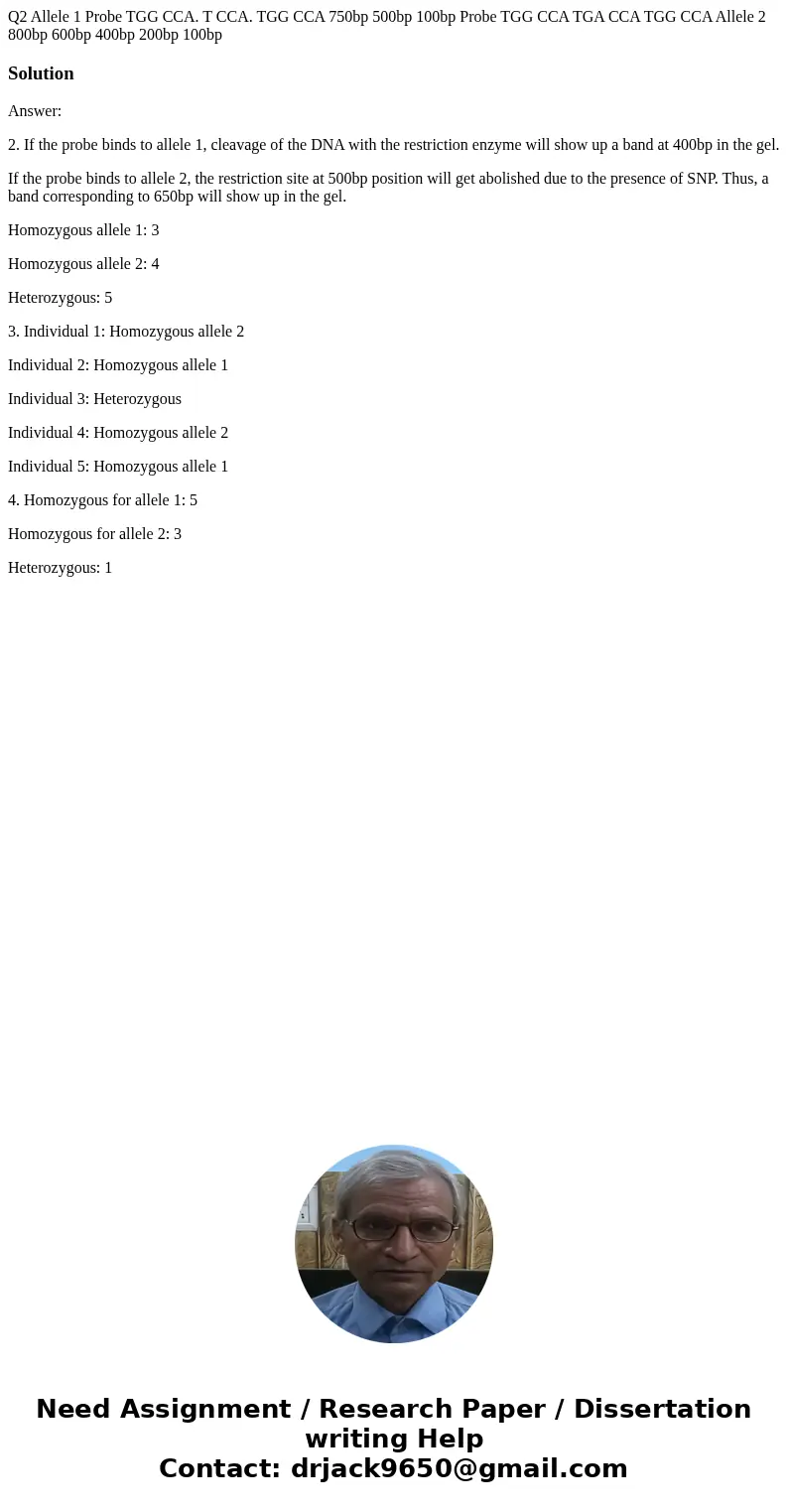 Q2 Allele 1 Probe TGG CCA. T CCA. TGG CCA 750bp 500bp 100bp Probe TGG CCA TGA CCA TGG CCA Allele 2 800bp 600bp 400bp 200bp 100bp

Solution

Answer:

2. If the probe binds to allele 1, cleavage of the DNA with the restriction enzyme will show up a band at 400bp in the gel.

If the probe binds to allele 2, the restriction site at 500bp position will get abolished due to the presence of SNP. Thus, a band corresponding to 650bp will show up in the gel.

Homozygous allele 1: 3

Homozygous allele 2: 4

Heterozygous: 5

3. Individual 1: Homozygous allele 2

Individual 2: Homozygous allele 1

Individual 3: Heterozygous

Individual 4: Homozygous allele 2

Individual 5: Homozygous allele 1

4. Homozygous for allele 1: 5

Homozygous for allele 2: 3

Heterozygous: 1

Need Assignment / Research Paper / Dissertation writing Help
Contact: drjack9650@gmail.com